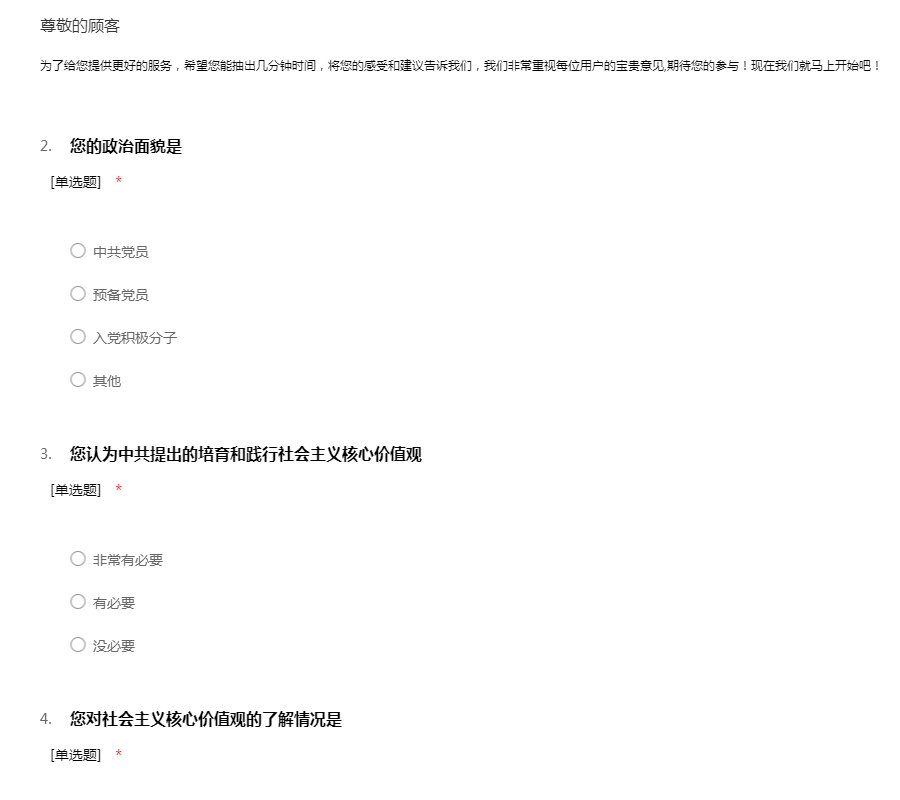 尊敬的顾客

为了给您提供更好的服务，希望您能抽出几分钟时间，将您的感受和建议告诉我们，我们非常重视每位用户的宝贵意见,期待您的参与！现在我们就马上开始吧！

2. 您的政治面貌是

[单选题] *

○ 中共党员

○ 预备党员

○ 入党积极分子

○ 其他

3. 您认为中共提出的培育和践行社会主义核心价值观

[单选题] *

○ 非常有必要

○ 有必要

○ 没必要

4. 您对社会主义核心价值观的了解情况是

[单选题] *